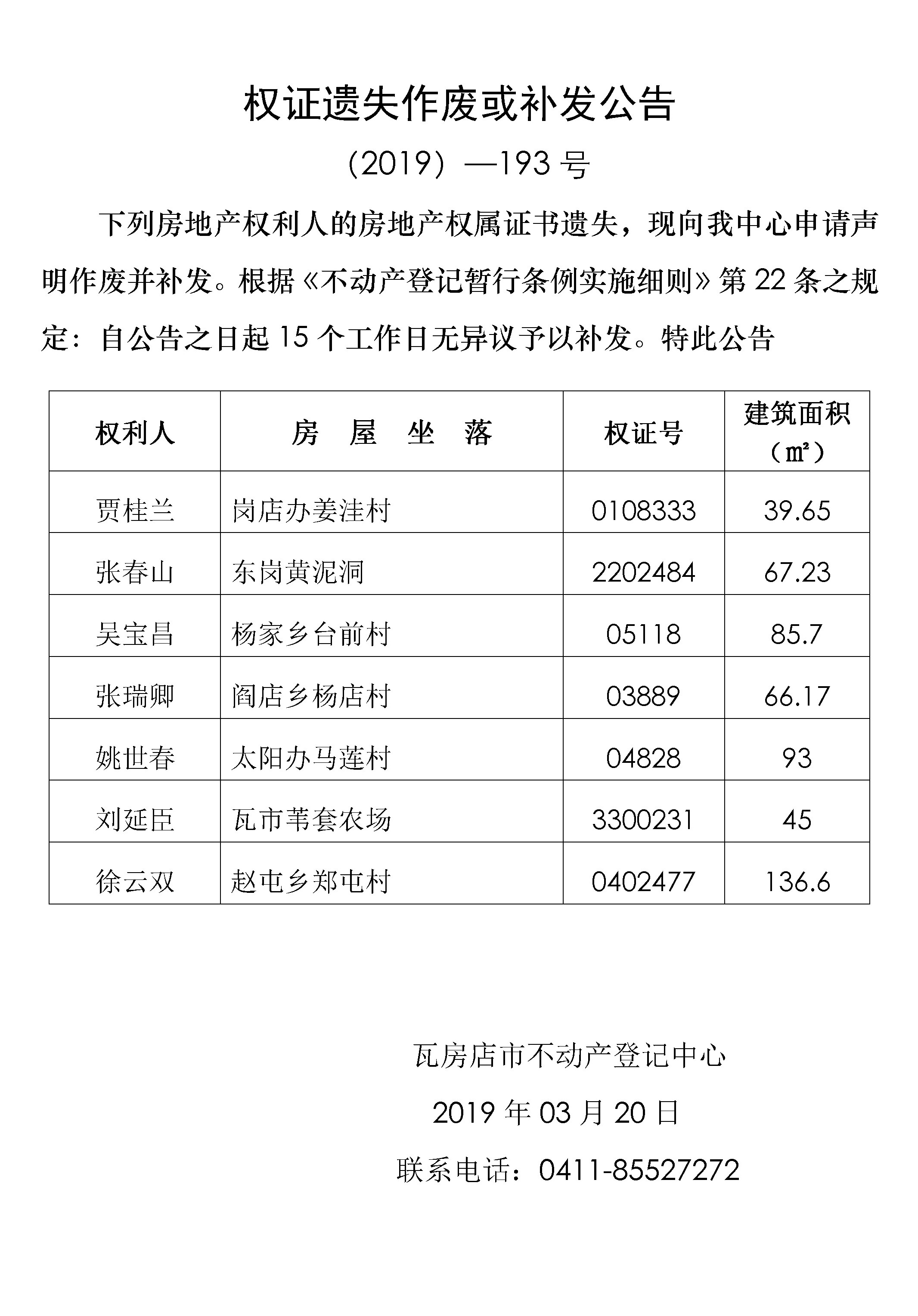 权证遗失作废或补发公告

（2019）—193 号

下列房地产权利人的房地产权属证书遗失，现向我中心申请声明作废并补发。根据《不动产登记暂行条例实施细则》第 22 条之规定：自公告之日起 15 个工作日无异议予以补发。特此公告

| 权利人 | 房 屋 坐 落 | 权证号 | 建筑面积（㎡） |
|---|---|---|---|
| 贾桂兰 | 岗店办姜洼村 | 0108333 | 39.65 |
| 张春山 | 东岗黄泥洞 | 2202484 | 67.23 |
| 吴宝昌 | 杨家乡台前村 | 05118 | 85.7 |
| 张瑞卿 | 阎店乡杨店村 | 03889 | 66.17 |
| 姚世春 | 太阳办马莲村 | 04828 | 93 |
| 刘延臣 | 瓦市苇套农场 | 3300231 | 45 |
| 徐云双 | 赵屯乡郑屯村 | 0402477 | 136.6 |

瓦房店市不动产登记中心

2019 年 03 月 20 日

联系电话：0411-85527272